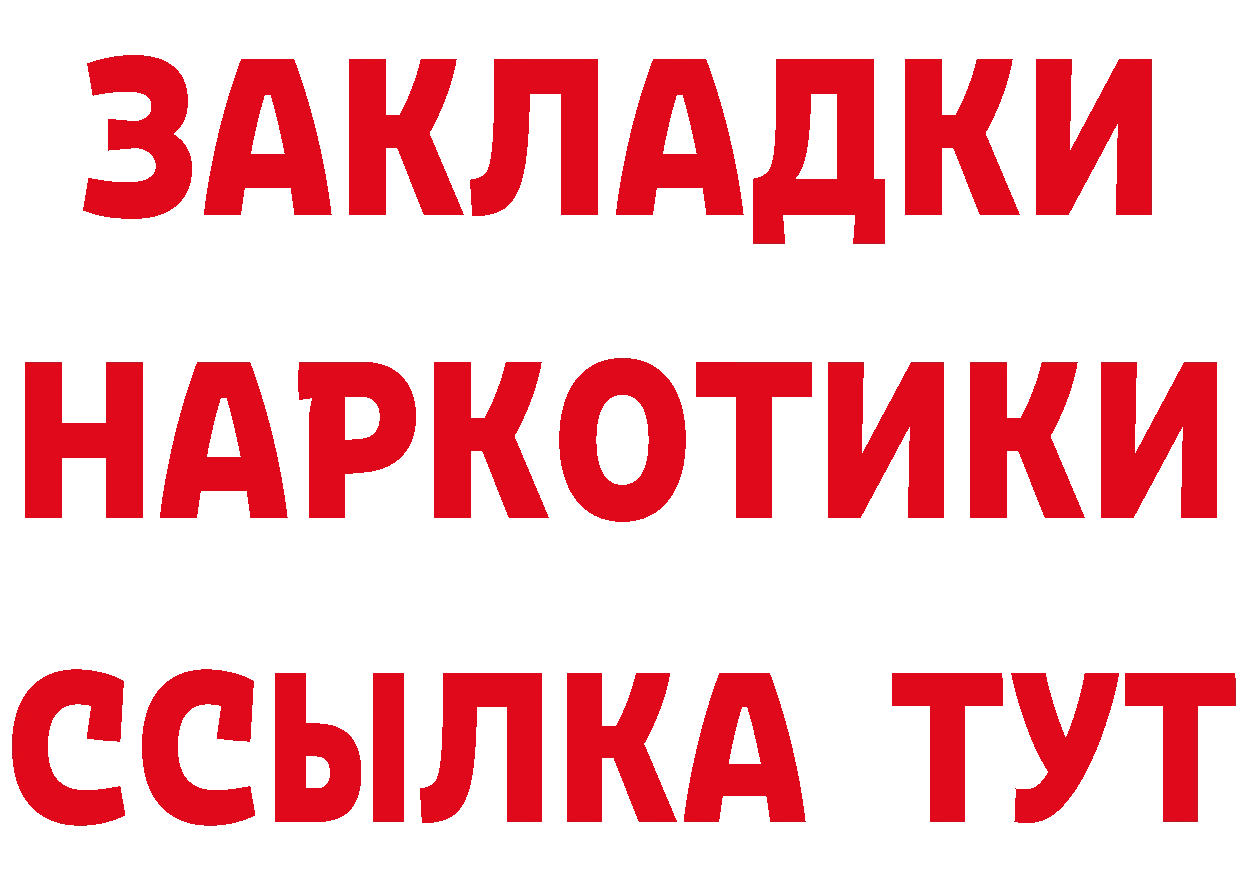 ЗАКЛАДКИ НАРКОТИКИ ССЫЛКА ТУТ